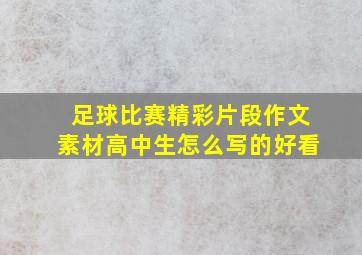 足球比赛精彩片段作文素材高中生怎么写的好看